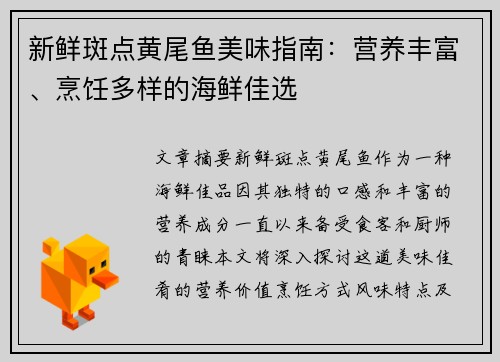 新鲜斑点黄尾鱼美味指南：营养丰富、烹饪多样的海鲜佳选

文章摘要新鲜斑点黄尾鱼作为一种海鲜佳品因其独特的口感和丰富的营养成分一直以来备受食客和厨师的青睐本文将深入探讨这道美味佳肴的营养价值烹饪方式风味特点及